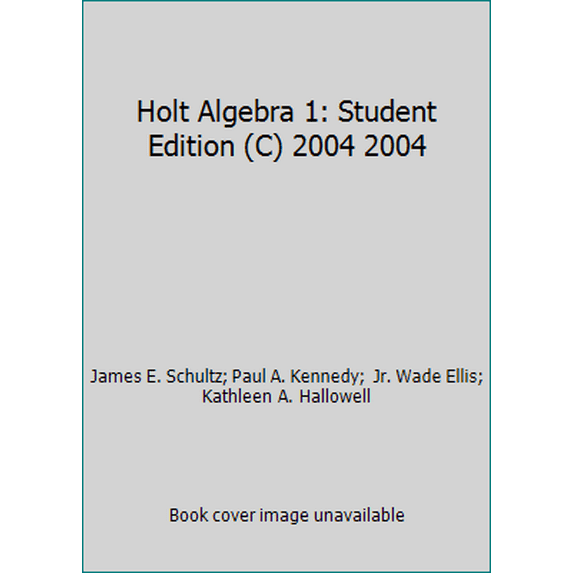 Holt Algebra 1: Student Edition (C) 2004 2004

James E. Schultz; Paul A. Kennedy; Jr. Wade Ellis; Kathleen A. Hallowell

Book cover image unavailable